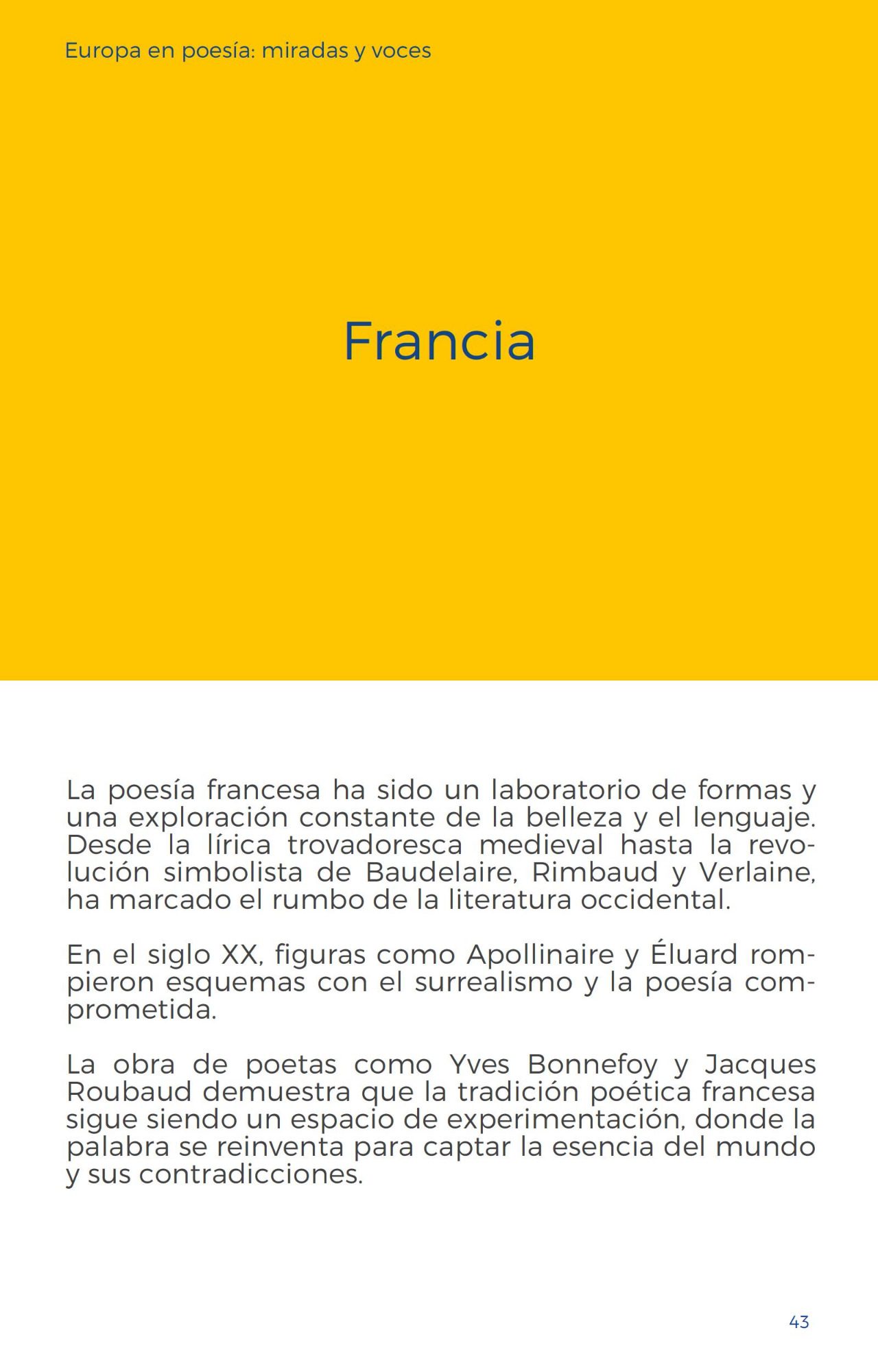 Europa en poesía: miradas y voces

Francia

La poesía francesa ha sido un laboratorio de formas y una exploración constante de la belleza y el lenguaje. Desde la lírica trovadoresca medieval hasta la revolución simbolista de Baudelaire, Rimbaud y Verlaine, ha marcado el rumbo de la literatura occidental.

En el siglo XX, figuras como Apollinaire y Éluard rompieron esquemas con el surrealismo y la poesía comprometida.

La obra de poetas como Yves Bonnefoy y Jacques Roubaud demuestra que la tradición poética francesa sigue siendo un espacio de experimentación, donde la palabra se reinventa para captar la esencia del mundo y sus contradicciones.

43